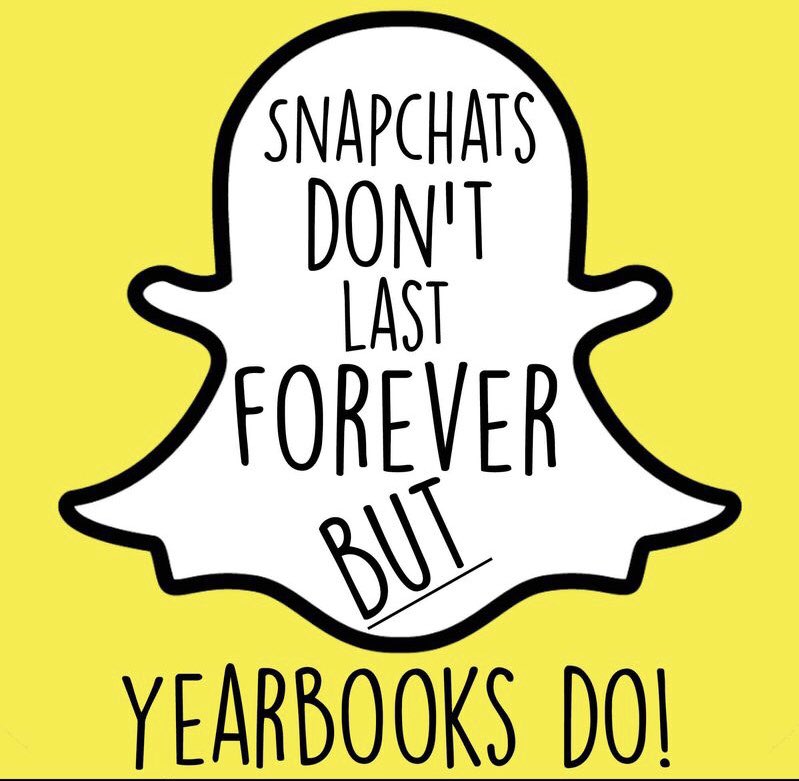 SNAPCHATS DON'T LAST FOREVER BUT

YEARBOOKS DO!